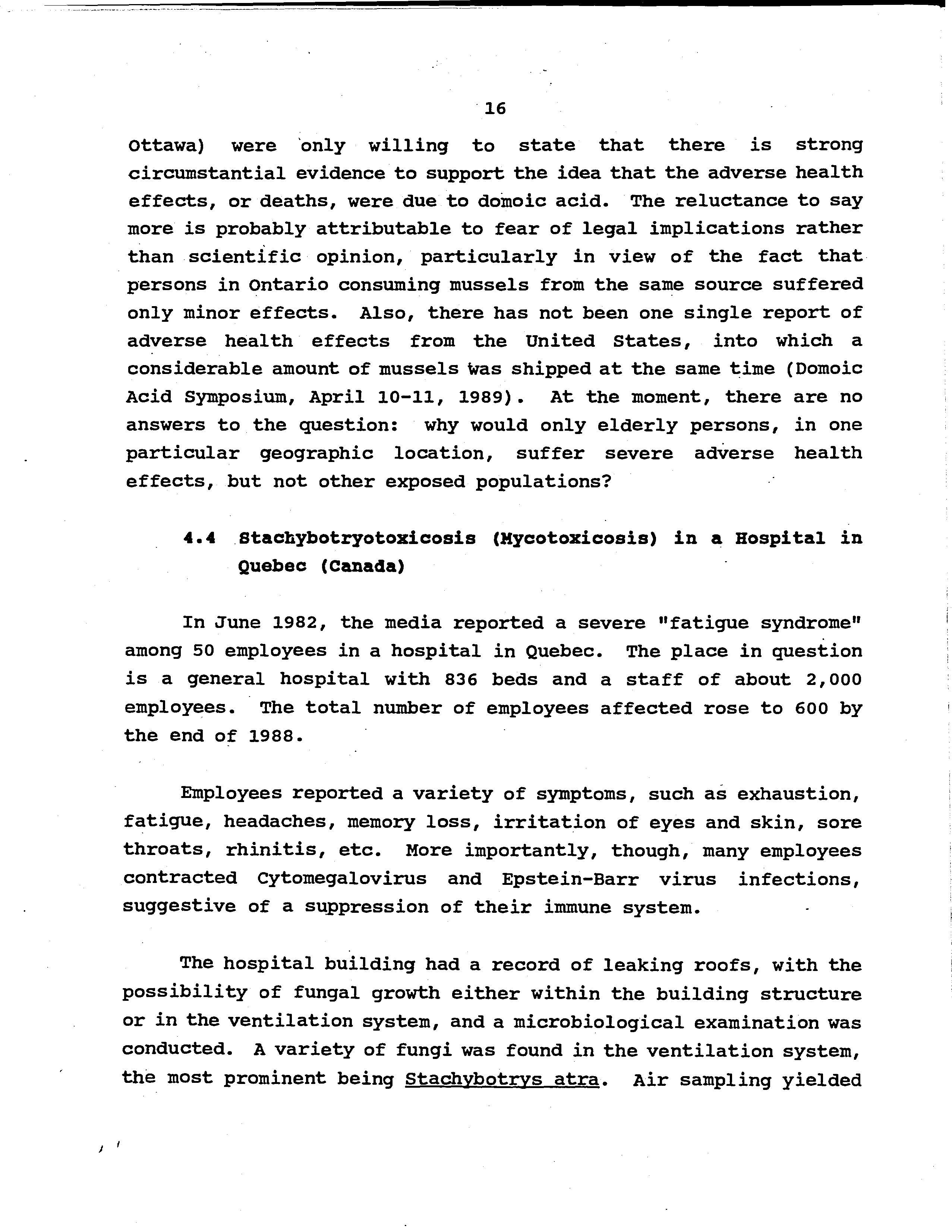 16

Ottawa) were only willing to state that there is strong circumstantial evidence to support the idea that the adverse health effects, or deaths, were due to domoic acid. The reluctance to say more is probably attributable to fear of legal implications rather than scientific opinion, particularly in view of the fact that persons in Ontario consuming mussels from the same source suffered only minor effects. Also, there has not been one single report of adverse health effects from the United States, into which a considerable amount of mussels was shipped at the same time (Domoic Acid Symposium, April 10-11, 1989). At the moment, there are no answers to the question: why would only elderly persons, in one particular geographic location, suffer severe adverse health effects, but not other exposed populations?

4.4 Stachybotryotoxicosis (Mycotoxicosis) in a Hospital in Quebec (Canada)

In June 1982, the media reported a severe "fatigue syndrome" among 50 employees in a hospital in Quebec. The place in question is a general hospital with 836 beds and a staff of about 2,000 employees. The total number of employees affected rose to 600 by the end of 1988.

Employees reported a variety of symptoms, such as exhaustion, fatigue, headaches, memory loss, irritation of eyes and skin, sore throats, rhinitis, etc. More importantly, though, many employees contracted Cytomegalovirus and Epstein-Barr virus infections, suggestive of a suppression of their immune system.

The hospital building had a record of leaking roofs, with the possibility of fungal growth either within the building structure or in the ventilation system, and a microbiological examination was conducted. A variety of fungi was found in the ventilation system, the most prominent being Stachybotrys atra. Air sampling yielded